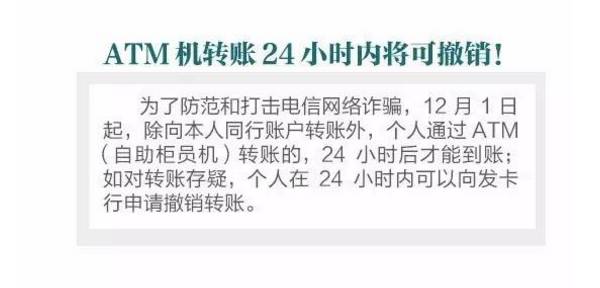 ATM 机转账 24 小时内将可撤销！

为了防范和打击电信网络诈骗，12 月 1 日起，除向本人同行账户转账外，个人通过 ATM（自助柜员机）转账的，24 小时后才能到账；如对转账存疑，个人在 24 小时内可以向发卡行申请撤销转账。